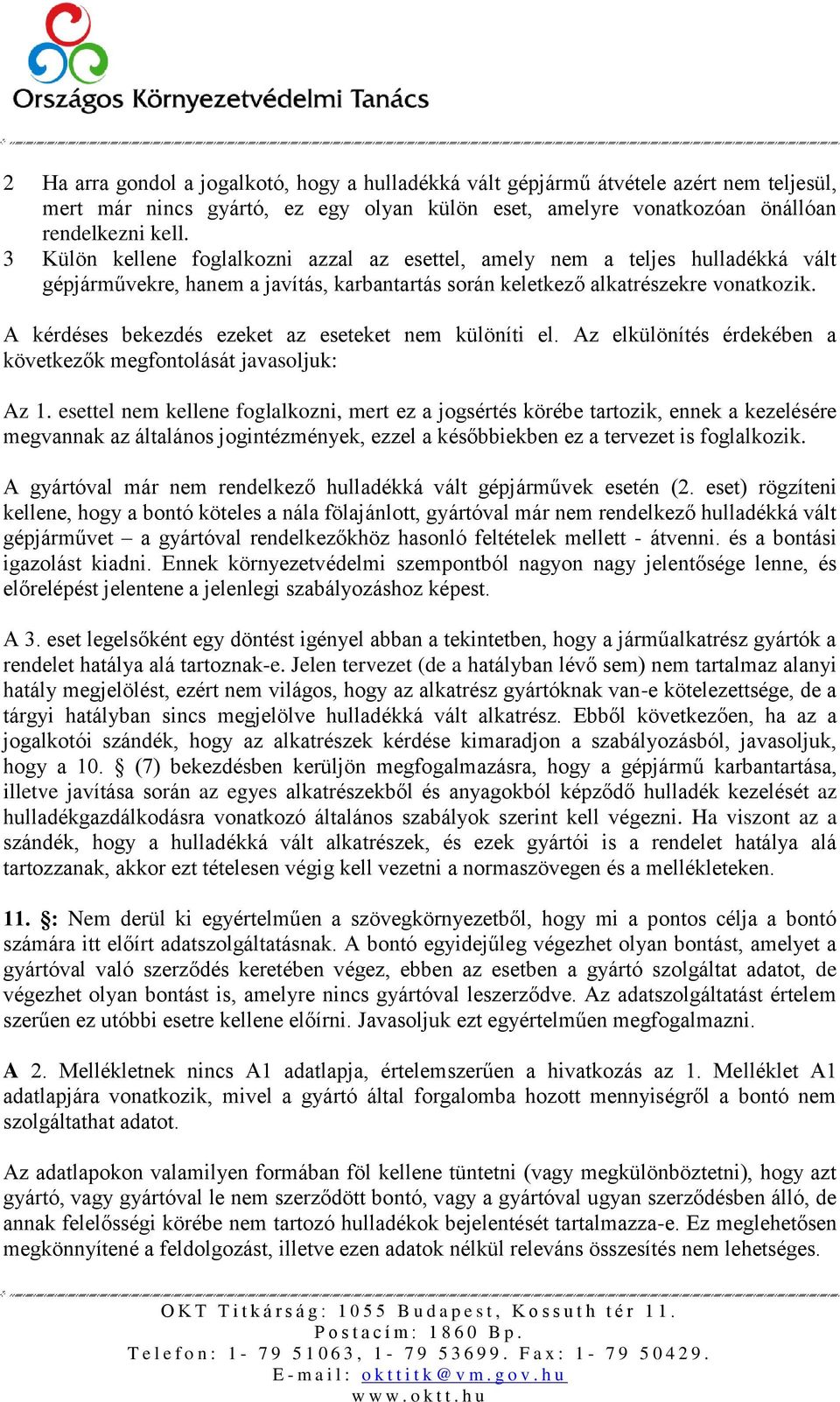 Országos Környezetvédelmi Tanács

2 Ha arra gondol a jogalkotó, hogy a hulladékká vált gépjármű átvétele azért nem teljesül, mert már nincs gyártó, ez egy olyan külön eset, amelyre vonatkozóan önállóan rendelkezni kell.
3 Külön kellene foglalkozni azzal az esettel, amely nem a teljes hulladékká vált gépjárművekre, hanem a javítás, karbantartás során keletkező alkatrészekre vonatkozik.

A kérdéses bekezdés ezeket az eseteket nem különíti el. Az elkülönítés érdekében a következők megfontolását javasoljuk:

Az 1. esettel nem kellene foglalkozni, mert ez a jogsértés körébe tartozik, ennek a kezelésére megvannak az általános jogintézmények, ezzel a későbbiekben ez a tervezet is foglalkozik.

A gyártóval már nem rendelkező hulladékká vált gépjárművek esetén (2. eset) rögzíteni kellene, hogy a bontó köteles a nála fölajánlott, gyártóval már nem rendelkező hulladékká vált gépjárművet – a gyártóval rendelkezőkhöz hasonló feltételek mellett - átvenni. és a bontási igazolást kiadni. Ennek környezetvédelmi szempontból nagyon nagy jelentősége lenne, és előrelépést jelentene a jelenlegi szabályozáshoz képest.

A 3. eset legelsőként egy döntést igényel abban a tekintetben, hogy a járműalkatrész gyártók a rendelet hatálya alá tartoznak-e. Jelen tervezet (de a hatályban lévő sem) nem tartalmaz alanyi hatály megjelölést, ezért nem világos, hogy az alkatrész gyártóknak van-e kötelezettsége, de a tárgyi hatályban sincs megjelölve hulladékká vált alkatrész. Ebből következően, ha az a jogalkotói szándék, hogy az alkatrészek kérdése kimaradjon a szabályozásból, javasoljuk, hogy a 10. § (7) bekezdésben kerüljön megfogalmazásra, hogy a gépjármű karbantartása, illetve javítása során az egyes alkatrészekből és anyagokból képződő hulladék kezelését az hulladékgazdálkodásra vonatkozó általános szabályok szerint kell végezni. Ha viszont az a szándék, hogy a hulladékká vált alkatrészek, és ezek gyártói is a rendelet hatálya alá tartozzanak, akkor ezt tételesen végig kell vezetni a normaszövegen és a mellékleteken.

11. §: Nem derül ki egyértelműen a szövegkörnyezetből, hogy mi a pontos célja a bontó számára itt előírt adatszolgáltatásnak. A bontó egyidejűleg végezhet olyan bontást, amelyet a gyártóval való szerződés keretében végez, ebben az esetben a gyártó szolgáltat adatot, de végezhet olyan bontást is, amelyre nincs gyártóval leszerződve. Az adatszolgáltatást értelem szerűen ez utóbbi esetre kellene előírni. Javasoljuk ezt egyértelműen megfogalmazni.

A 2. Mellékletnek nincs A1 adatlapja, értelemszerűen a hivatkozás az 1. Melléklet A1 adatlapjára vonatkozik, mivel a gyártó által forgalomba hozott mennyiségről a bontó nem szolgáltathat adatot.

Az adatlapokon valamilyen formában föl kellene tüntetni (vagy megkülönböztetni), hogy azt gyártó, vagy gyártóval le nem szerződött bontó, vagy a gyártóval ugyan szerződésben álló, de annak felelősségi körébe nem tartozó hulladékok bejelentését tartalmazza-e. Ez meglehetősen megkönnyítené a feldolgozást, illetve ezen adatok nélkül releváns összesítés nem lehetséges.

OKT Titkárság: 1055 Budapest, Kossuth tér 11.
Postacím: 1860 Bp.
Telefon: 1- 79 51063, 1- 79 53699. Fax: 1- 79 50429.
E-mail: okttitk@vm.gov.hu
www.oktt.hu